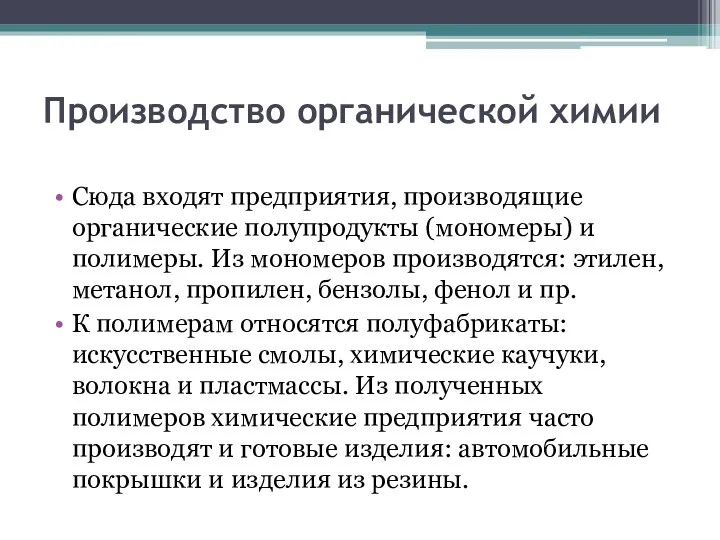 Производство органической химии

• Сюда входят предприятия, производящие органические полупродукты (мономеры) и полимеры. Из мономеров производятся: этилен, метанол, пропилен, бензолы, фенол и пр.
• К полимерам относятся полуфабрикаты: искусственные смолы, химические каучуки, волокна и пластмассы. Из полученных полимеров химические предприятия часто производят и готовые изделия: автомобильные покрышки и изделия из резины.